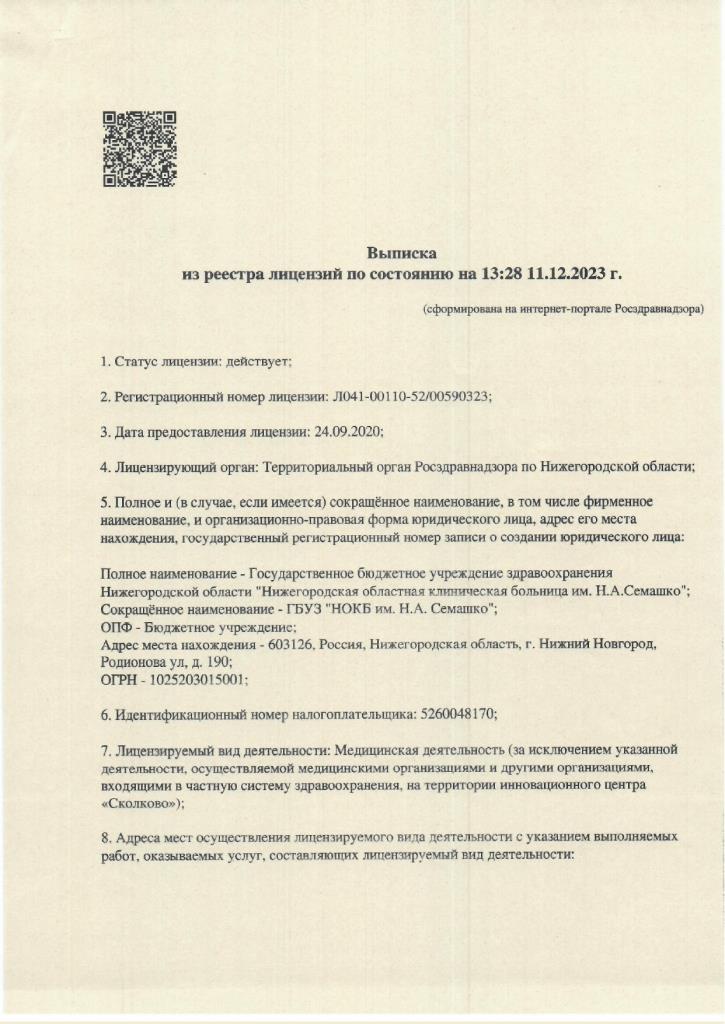 Выписка
из реестра лицензий по состоянию на 13:28 11.12.2023 г.

(сформирована на интернет-портале Росздравнадзора)

1. Статус лицензии: действует;

2. Регистрационный номер лицензии: Л041-00110-52/00590323;

3. Дата предоставления лицензии: 24.09.2020;

4. Лицензирующий орган: Территориальный орган Росздравнадзора по Нижегородской области;

5. Полное и (в случае, если имеется) сокращённое наименование, в том числе фирменное наименование, и организационно-правовая форма юридического лица, адрес его места нахождения, государственный регистрационный номер записи о создании юридического лица:

Полное наименование - Государственное бюджетное учреждение здравоохранения Нижегородской области "Нижегородская областная клиническая больница им. Н.А.Семашко";
Сокращённое наименование - ГБУЗ "НОКБ им. Н.А. Семашко";
ОПФ - Бюджетное учреждение;
Адрес места нахождения - 603126, Россия, Нижегородская область, г. Нижний Новгород, Родионова ул, д. 190;
ОГРН - 1025203015001;

6. Идентификационный номер налогоплательщика: 5260048170;

7. Лицензируемый вид деятельности: Медицинская деятельность (за исключением указанной деятельности, осуществляемой медицинскими организациями и другими организациями, входящими в частную систему здравоохранения, на территории инновационного центра «Сколково»);

8. Адреса мест осуществления лицензируемого вида деятельности с указанием выполняемых работ, оказываемых услуг, составляющих лицензируемый вид деятельности: